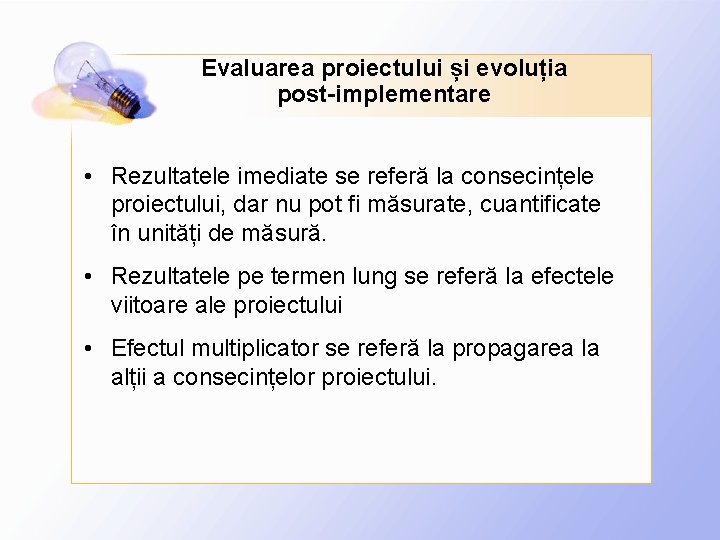 Evaluarea proiectului și evoluția post-implementare

• Rezultatele imediate se referă la consecințele proiectului, dar nu pot fi măsurate, cuantificate în unități de măsură.

• Rezultatele pe termen lung se referă la efectele viitoare ale proiectului

• Efectul multiplicator se referă la propagarea la alții a consecințelor proiectului.